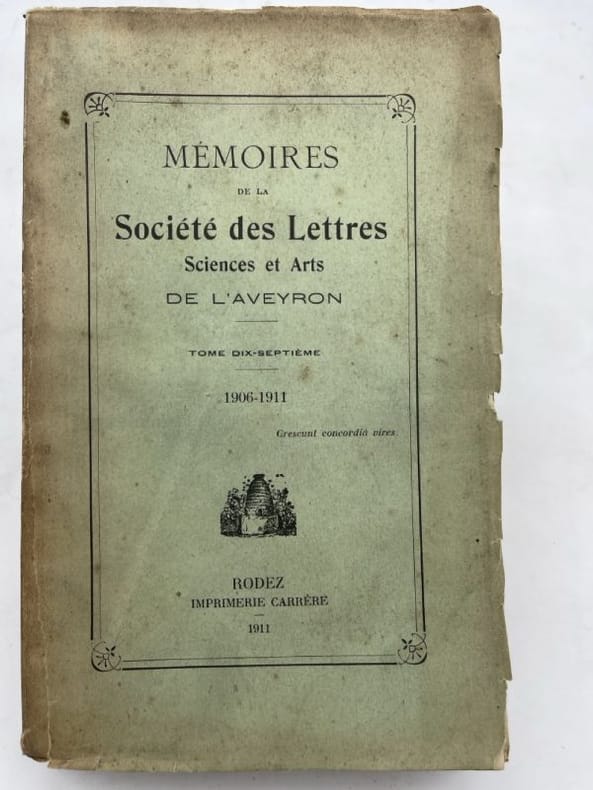 MÉMOIRES

DE LA

Société des Lettres

Sciences et Arts

DE L'AVEYRON

TOME DIX-SEPTIÈME

1906-1911

Crescunt concordiâ vires

RODEZ

IMPRIMERIE CARRÈRE

1911